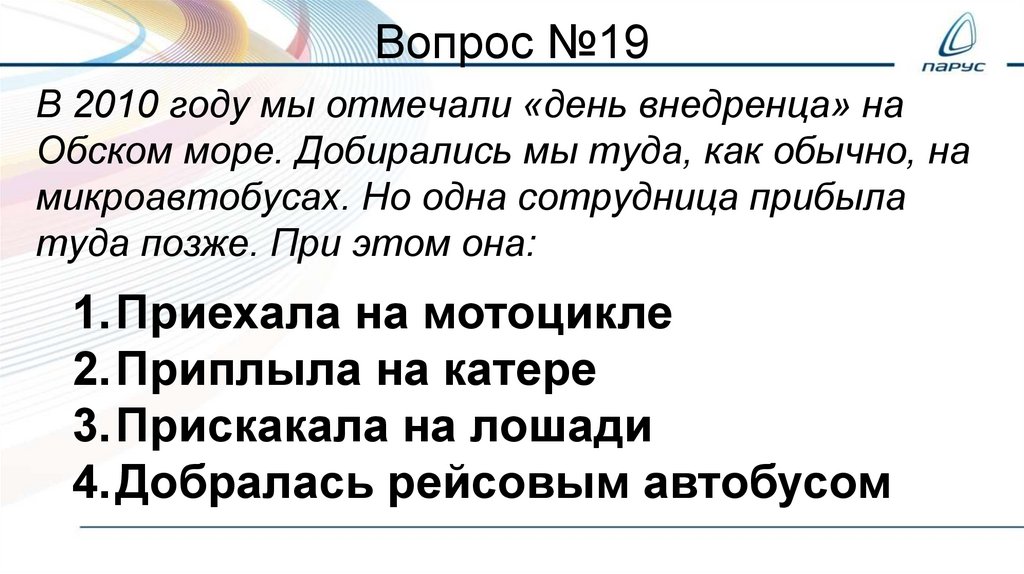 Вопрос №19

ПАРУС

В 2010 году мы отмечали «день внедренца» на Обском море. Добирались мы туда, как обычно, на микроавтобусах. Но одна сотрудница прибыла туда позже. При этом она:

1. Приехала на мотоцикле
2. Приплыла на катере
3. Прискакала на лошади
4. Добралась рейсовым автобусом